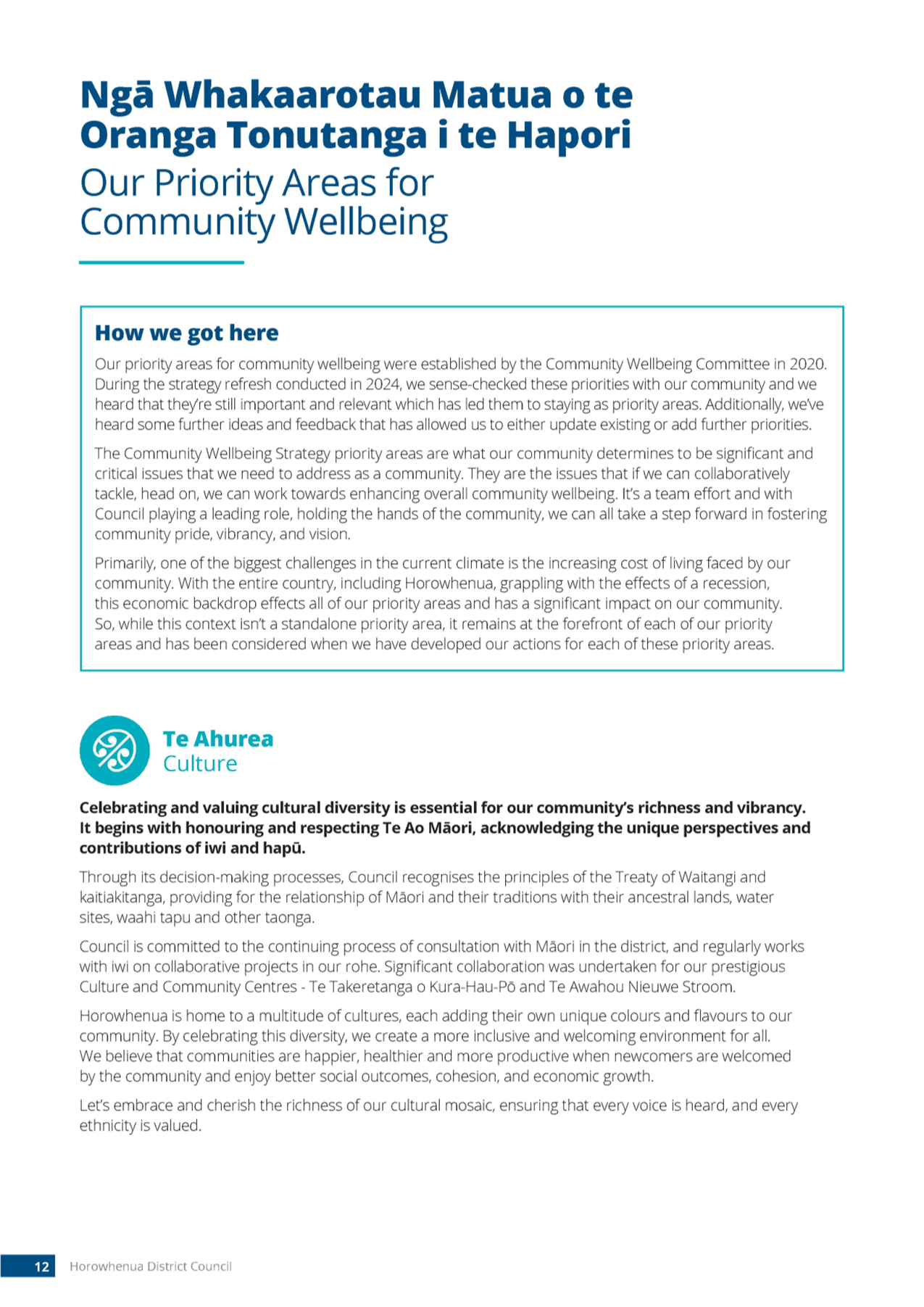 Ngā Whakaarotau Matua o te Oranga Tonutanga i te Hapori

Our Priority Areas for Community Wellbeing

How we got here

Our priority areas for community wellbeing were established by the Community Wellbeing Committee in 2020. During the strategy refresh conducted in 2024, we sense-checked these priorities with our community and we heard that they're still important and relevant which has led them to staying as priority areas. Additionally, we've heard some further ideas and feedback that has allowed us to either update existing or add further priorities.

The Community Wellbeing Strategy priority areas are what our community determines to be significant and critical issues that we need to address as a community. They are the issues that if we can collaboratively tackle, head on, we can work towards enhancing overall community wellbeing. It's a team effort and with Council playing a leading role, holding the hands of the community, we can all take a step forward in fostering community pride, vibrancy, and vision.

Primarily, one of the biggest challenges in the current climate is the increasing cost of living faced by our community. With the entire country, including Horowhenua, grappling with the effects of a recession, this economic backdrop effects all of our priority areas and has a significant impact on our community. So, while this context isn't a standalone priority area, it remains at the forefront of each of our priority areas and has been considered when we have developed our actions for each of these priority areas.

Te Ahurea
Culture

Celebrating and valuing cultural diversity is essential for our community's richness and vibrancy. It begins with honouring and respecting Te Ao Māori, acknowledging the unique perspectives and contributions of iwi and hapū.

Through its decision-making processes, Council recognises the principles of the Treaty of Waitangi and kaitiakitanga, providing for the relationship of Māori and their traditions with their ancestral lands, water sites, waahi tapu and other taonga.

Council is committed to the continuing process of consultation with Māori in the district, and regularly works with iwi on collaborative projects in our rohe. Significant collaboration was undertaken for our prestigious Culture and Community Centres - Te Takeretanga o Kura-Hau-Pō and Te Awahou Nieuwe Stroom.

Horowhenua is home to a multitude of cultures, each adding their own unique colours and flavours to our community. By celebrating this diversity, we create a more inclusive and welcoming environment for all. We believe that communities are happier, healthier and more productive when newcomers are welcomed by the community and enjoy better social outcomes, cohesion, and economic growth.

Let's embrace and cherish the richness of our cultural mosaic, ensuring that every voice is heard, and every ethnicity is valued.

12 Horowhenua District Council